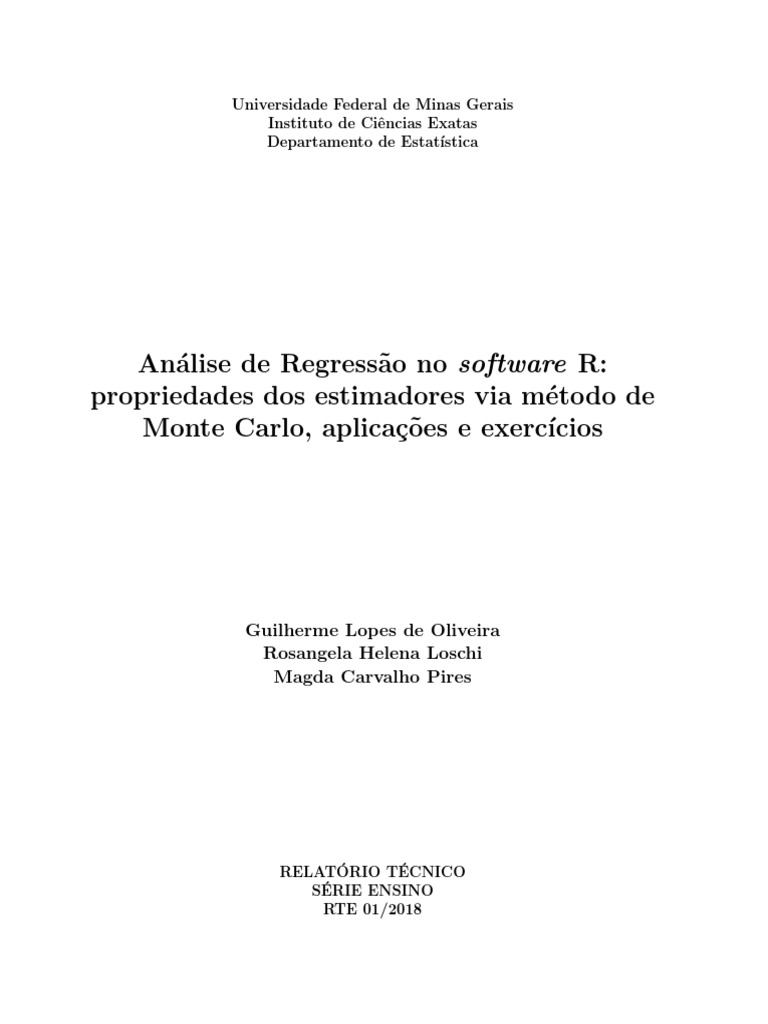 Universidade Federal de Minas Gerais
Instituto de Ciências Exatas
Departamento de Estatística

Análise de Regressão no software R: propriedades dos estimadores via método de Monte Carlo, aplicações e exercícios

Guilherme Lopes de Oliveira
Rosangela Helena Loschi
Magda Carvalho Pires

RELATÓRIO TÉCNICO
SÉRIE ENSINO
RTE 01/2018